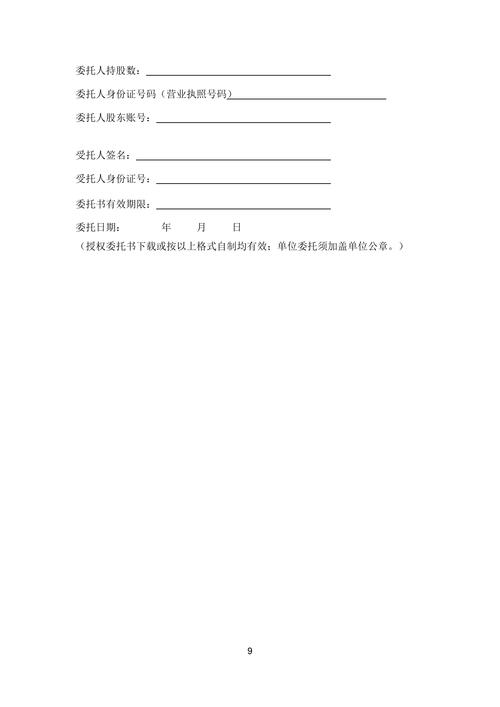 委托人持股数：

委托人身份证号码（营业执照号码）

委托人股东账号：

受托人签名：

受托人身份证号：

委托书有效期限：

委托日期：　　年　　月　　日

（授权委托书下载或按以上格式自制均有效；单位委托须加盖单位公章。）

9